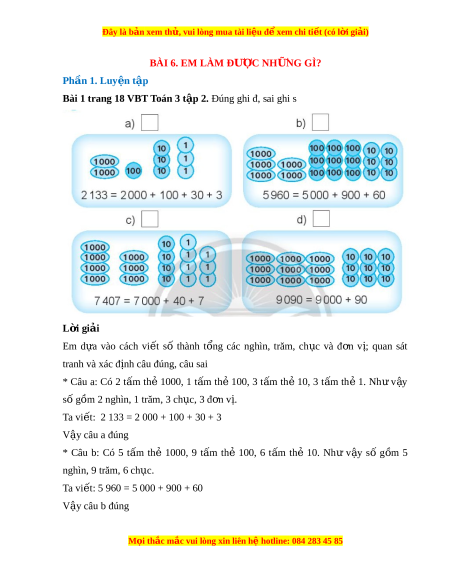 Đây là bản xem thử, vui lòng mua tài liệu để xem chi tiết (có lời giải)

BÀI 6. EM LÀM ĐƯỢC NHỮNG GÌ?

Phần 1. Luyện tập

Bài 1 trang 18 VBT Toán 3 tập 2. Đúng ghi đ, sai ghi s

a)

1000 1000 100 10 10 10 1 1 1

2 133 = 2 000 + 100 + 30 + 3

b)

1000 1000 1000 1000 1000 100 100 100 100 100 100 100 100 100 10 10 10 10 10 10

5 960 = 5 000 + 900 + 60

c)

1000 1000 1000 1000 1000 1000 1000 10 10 10 10 1 1 1 1 1 1 1

7 407 = 7 000 + 40 + 7

d)

1000 1000 1000 1000 1000 1000 1000 1000 1000 10 10 10 10 10 10 10 10 10

9 090 = 9 000 + 90

Lời giải

Em dựa vào cách viết số thành tổng các nghìn, trăm, chục và đơn vị; quan sát tranh và xác định câu đúng, câu sai

* Câu a: Có 2 tấm thẻ 1000, 1 tấm thẻ 100, 3 tấm thẻ 10, 3 tấm thẻ 1. Như vậy số gồm 2 nghìn, 1 trăm, 3 chục, 3 đơn vị.

Ta viết: 2 133 = 2 000 + 100 + 30 + 3

Vậy câu a đúng

* Câu b: Có 5 tấm thẻ 1000, 9 tấm thẻ 100, 6 tấm thẻ 10. Như vậy số gồm 5 nghìn, 9 trăm, 6 chục.

Ta viết: 5 960 = 5 000 + 900 + 60

Vậy câu b đúng

Mọi thắc mắc vui lòng xin liên hệ hotline: 084 283 45 85